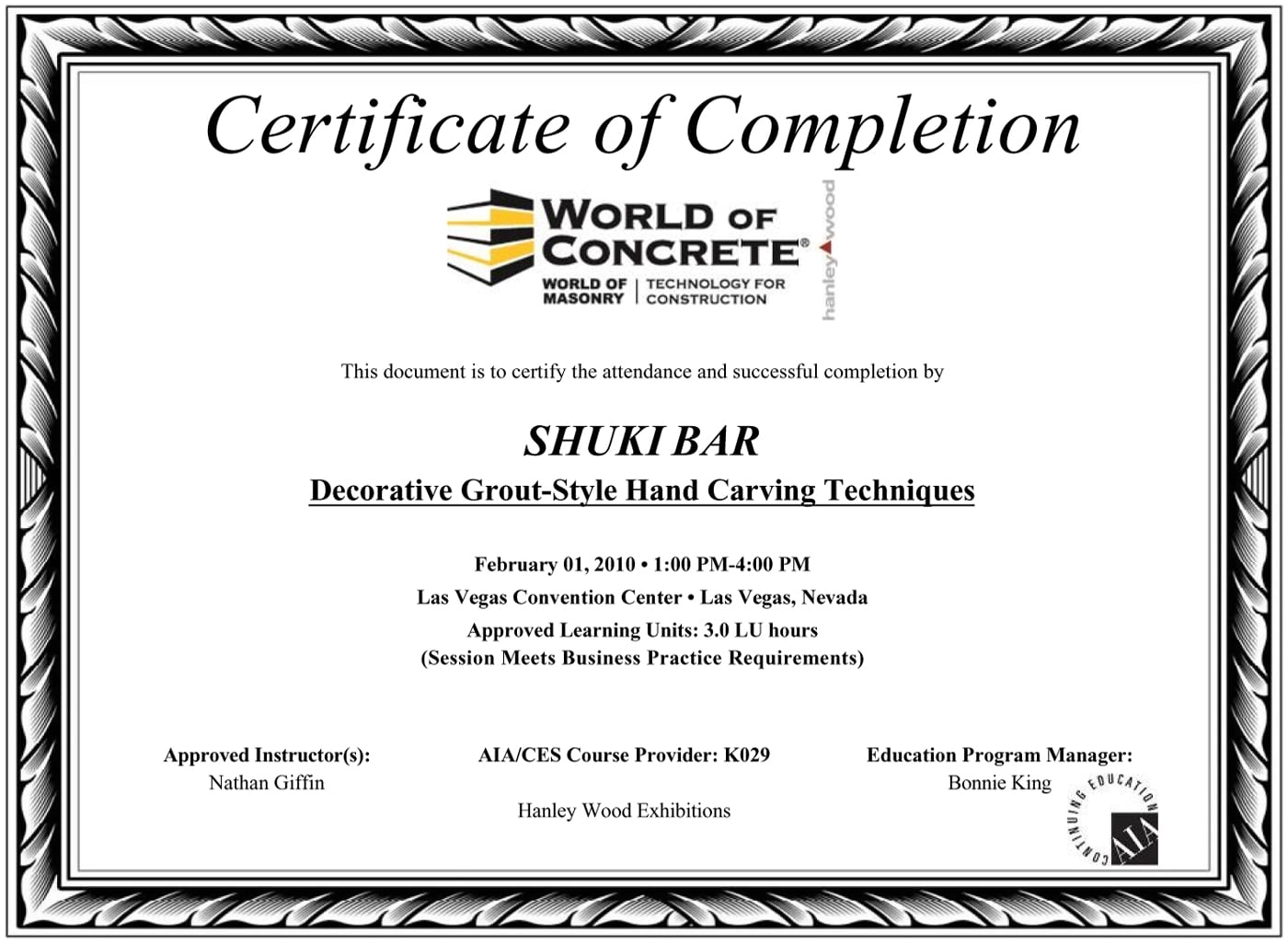 Certificate of Completion

WORLD OF CONCRETE®
WORLD OF MASONRY | TECHNOLOGY FOR CONSTRUCTION
hanley wood

This document is to certify the attendance and successful completion by

SHUKI BAR

Decorative Grout-Style Hand Carving Techniques

February 01, 2010 • 1:00 PM-4:00 PM
Las Vegas Convention Center • Las Vegas, Nevada
Approved Learning Units: 3.0 LU hours
(Session Meets Business Practice Requirements)

Approved Instructor(s):
Nathan Giffin

AIA/CES Course Provider: K029

Hanley Wood Exhibitions

Education Program Manager:
Bonnie King

CONTINUING EDUCATION
AIA